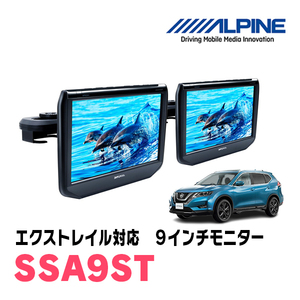 ALPINE
Driving Mobile Media Innovation

エクストレイル対応　9インチモニター
SSA9ST